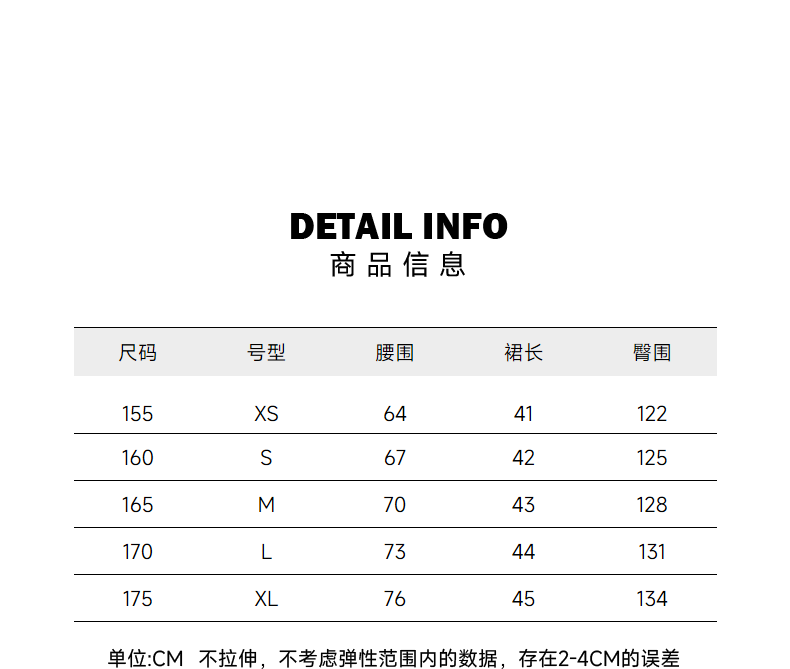 DETAIL INFO
商品信息

| 尺码 | 号型 | 腰围 | 裙长 | 臀围 |
|---|---|---|---|---|
| 155 | XS | 64 | 41 | 122 |
| 160 | S | 67 | 42 | 125 |
| 165 | M | 70 | 43 | 128 |
| 170 | L | 73 | 44 | 131 |
| 175 | XL | 76 | 45 | 134 |

单位:CM 不拉伸，不考虑弹性范围内的数据，存在2-4CM的误差